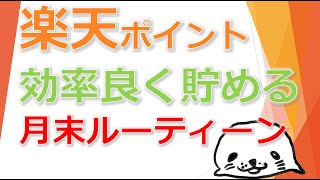 楽天ポイント
効率良く貯める
月末ルーティーン